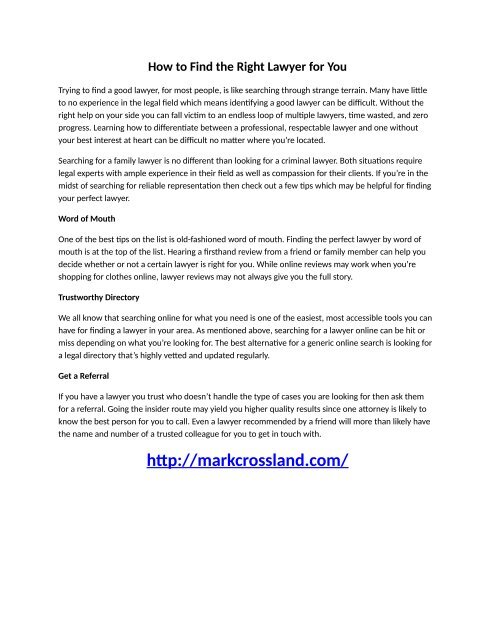 How to Find the Right Lawyer for You

Trying to find a good lawyer, for most people, is like searching through strange terrain. Many have little to no experience in the legal field which means identifying a good lawyer can be difficult. Without the right help on your side you can fall victim to an endless loop of multiple lawyers, time wasted, and zero progress. Learning how to differentiate between a professional, respectable lawyer and one without your best interest at heart can be difficult no matter where you're located.

Searching for a family lawyer is no different than looking for a criminal lawyer. Both situations require legal experts with ample experience in their field as well as compassion for their clients. If you're in the midst of searching for reliable representation then check out a few tips which may be helpful for finding your perfect lawyer.

Word of Mouth

One of the best tips on the list is old-fashioned word of mouth. Finding the perfect lawyer by word of mouth is at the top of the list. Hearing a firsthand review from a friend or family member can help you decide whether or not a certain lawyer is right for you. While online reviews may work when you're shopping for clothes online, lawyer reviews may not always give you the full story.

Trustworthy Directory

We all know that searching online for what you need is one of the easiest, most accessible tools you can have for finding a lawyer in your area. As mentioned above, searching for a lawyer online can be hit or miss depending on what you're looking for. The best alternative for a generic online search is looking for a legal directory that's highly vetted and updated regularly.

Get a Referral

If you have a lawyer you trust who doesn't handle the type of cases you are looking for then ask them for a referral. Going the insider route may yield you higher quality results since one attorney is likely to know the best person for you to call. Even a lawyer recommended by a friend will more than likely have the name and number of a trusted colleague for you to get in touch with.

http://markcrossland.com/